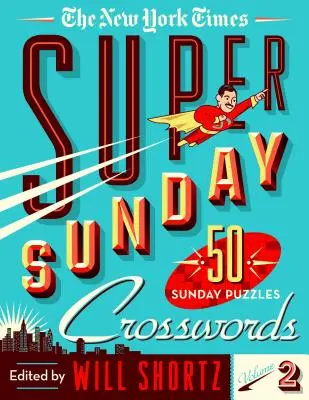 The New York Times

SUPER SUNDAY

50 SUNDAY PUZZLES

Crosswords

Edited by WILL SHORTZ

Volume 2